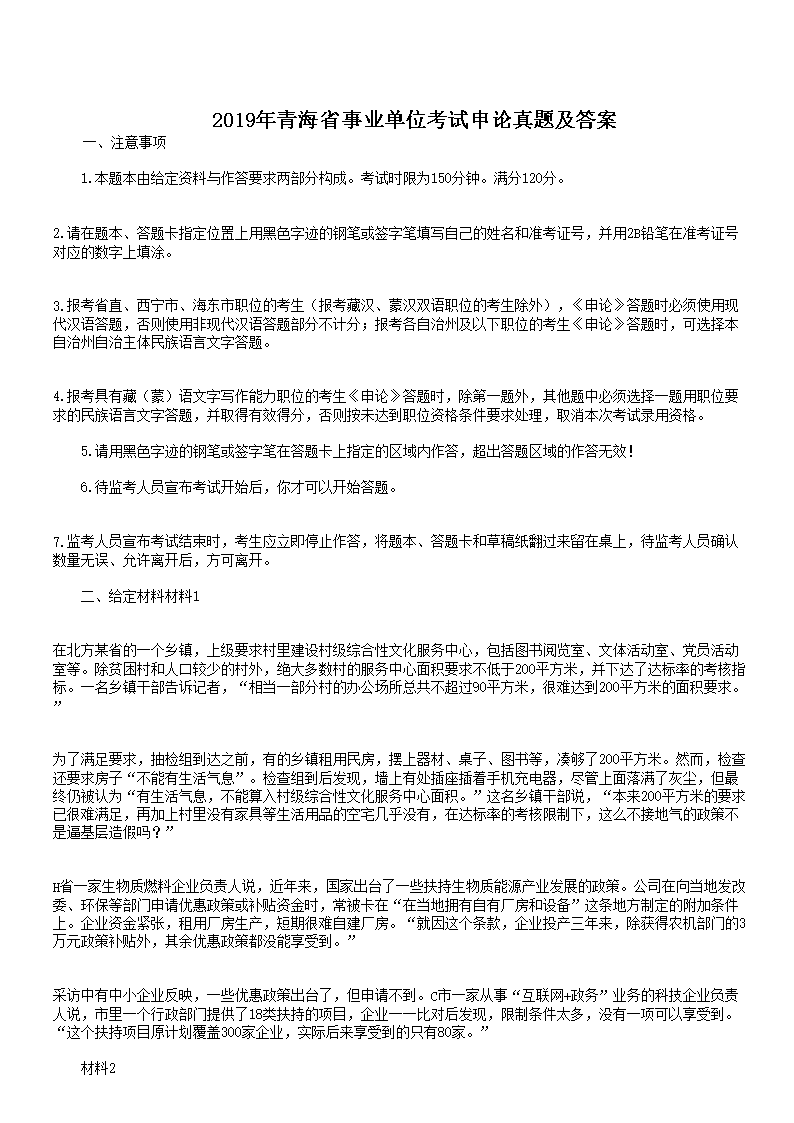 2019年青海省事业单位考试申论真题及答案

一、注意事项

1.本题本由给定资料与作答要求两部分构成。考试时限为150分钟。满分120分。

2.请在题本、答题卡指定位置上用黑色字迹的钢笔或签字笔填写自己的姓名和准考证号，并用2B铅笔在准考证号对应的数字上填涂。

3.报考省直、西宁市、海东市职位的考生（报考藏汉、蒙汉双语职位的考生除外），《申论》答题时必须使用现代汉语答题，否则使用非现代汉语答题部分不计分；报考各自治州及以下职位的考生《申论》答题时，可选择本自治州自治主体民族语言文字答题。

4.报考具有藏（蒙）语文字写作能力职位的考生《申论》答题时，除第一题外，其他题中必须选择一题用职位要求的民族语言文字答题，并取得有效得分，否则按未达到职位资格条件要求处理，取消本次考试录用资格。

5.请用黑色字迹的钢笔或签字笔在答题卡上指定的区域内作答，超出答题区域的作答无效！

6.待监考人员宣布考试开始后，你才可以开始答题。

7.监考人员宣布考试结束时，考生应立即停止作答，将题本、答题卡和草稿纸翻过来留在桌上，待监考人员确认数量无误、允许离开后，方可离开。

二、给定材料材料1

在北方某省的一个乡镇，上级要求村里建设村级综合性文化服务中心，包括图书阅览室、文体活动室、党员活动室等。除贫困村和人口较少的村外，绝大多数村的服务中心面积要求不低于200平方米，并下达了达标率的考核指标。一名乡镇干部告诉记者，“相当一部分村的办公场所总共不超过90平方米，很难达到200平方米的面积要求。”

为了满足要求，抽检组到达之前，有的乡镇租用民房，摆上器材、桌子、图书等，凑够了200平方米。然而，检查还要求房子“不能有生活气息”。检查组到后发现，墙上有处插座插着手机充电器，尽管上面落满了灰尘，但最终仍被认为“有生活气息，不能算入村级综合性文化服务中心面积。”这名乡镇干部说，“本来200平方米的要求已很难满足，再加上村里没有家具等生活用品的空宅几乎没有，在达标率的考核限制下，这么不接地气的政策不是逼基层造假吗？”

H省一家生物质燃料企业负责人说，近年来，国家出台了一些扶持生物质能源产业发展的政策。公司在向当地发改委、环保等部门申请优惠政策或补贴资金时，常被卡在“在当地拥有自有厂房和设备”这条地方制定的附加条件上。企业资金紧张，租用厂房生产，短期很难自建厂房。“就因这个条款，企业投产三年来，除获得农机部门的3万元政策补贴外，其余优惠政策都没能享受到。”

采访中有中小企业反映，一些优惠政策出台了，但申请不到。C市一家从事“互联网+政务”业务的科技企业负责人说，市里一个行政部门提供了18类扶持的项目，企业一一比对后发现，限制条件太多，没有一项可以享受到。“这个扶持项目原计划覆盖300家企业，实际后来享受到的只有80家。”

材料2